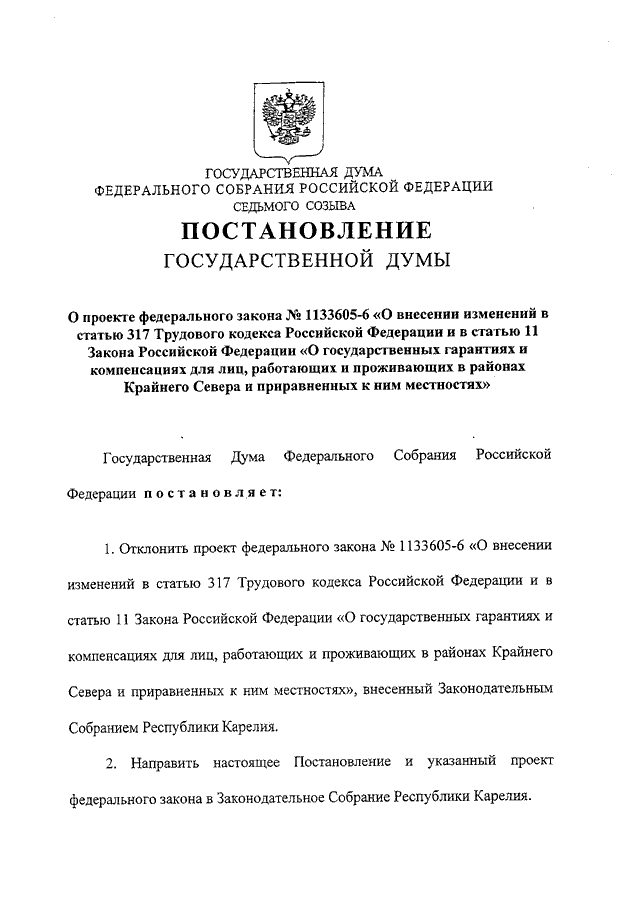 ГОСУДАРСТВЕННАЯ ДУМА
ФЕДЕРАЛЬНОГО СОБРАНИЯ РОССИЙСКОЙ ФЕДЕРАЦИИ
СЕДЬМОГО СОЗЫВА

ПОСТАНОВЛЕНИЕ
ГОСУДАРСТВЕННОЙ ДУМЫ

О проекте федерального закона № 1133605-6 «О внесении изменений в статью 317 Трудового кодекса Российской Федерации и в статью 11 Закона Российской Федерации «О государственных гарантиях и компенсациях для лиц, работающих и проживающих в районах Крайнего Севера и приравненных к ним местностях»

Государственная Дума Федерального Собрания Российской Федерации постановляет:

1. Отклонить проект федерального закона № 1133605-6 «О внесении изменений в статью 317 Трудового кодекса Российской Федерации и в статью 11 Закона Российской Федерации «О государственных гарантиях и компенсациях для лиц, работающих и проживающих в районах Крайнего Севера и приравненных к ним местностях», внесенный Законодательным Собранием Республики Карелия.

2. Направить настоящее Постановление и указанный проект федерального закона в Законодательное Собрание Республики Карелия.